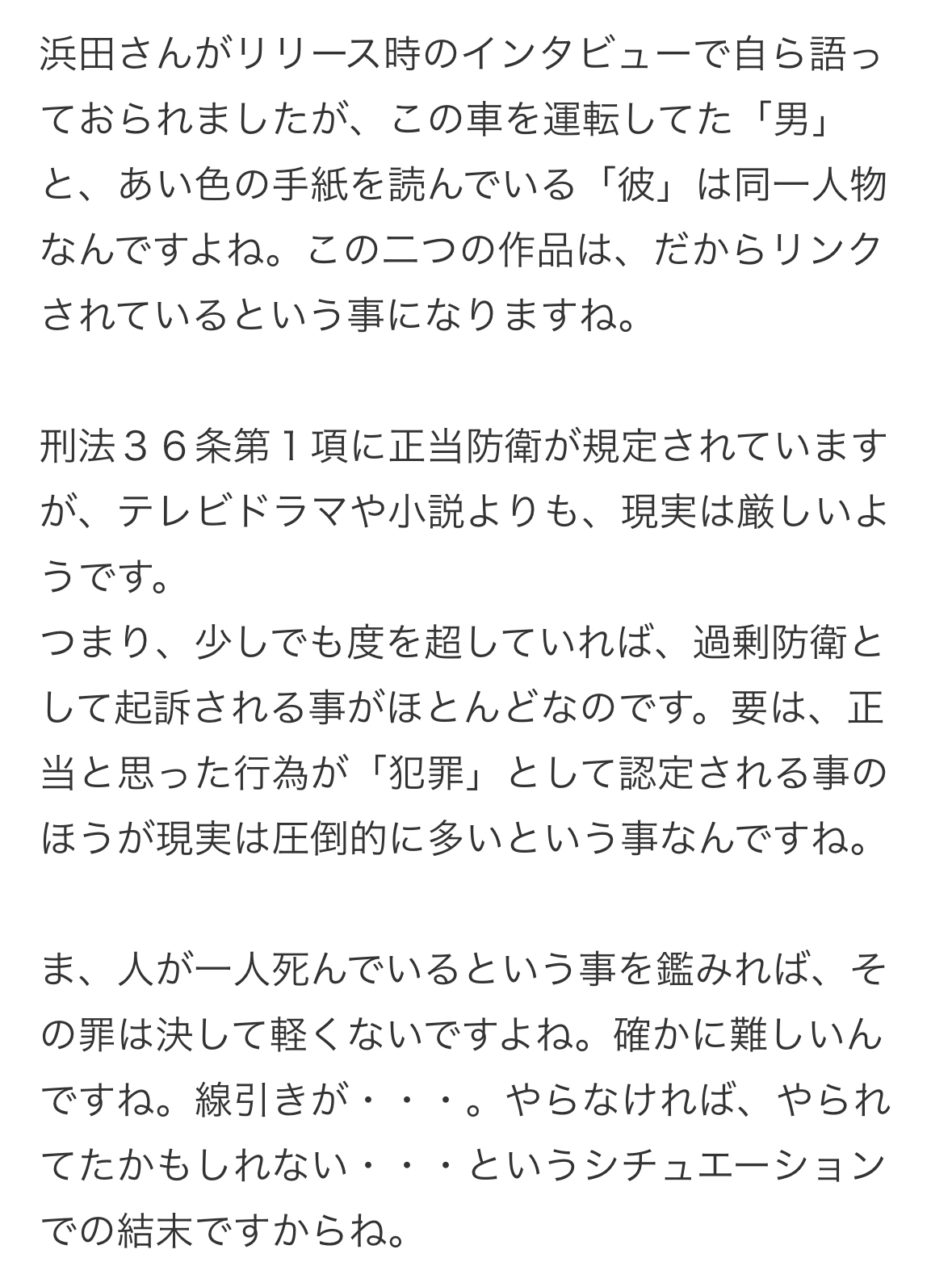 浜田さんがリリース時のインタビューで自ら語っておられましたが、この車を運転してた「男」と、あい色の手紙を読んでいる「彼」は同一人物なんですよね。この二つの作品は、だからリンクされているという事になりますね。

刑法３６条第１項に正当防衛が規定されていますが、テレビドラマや小説よりも、現実は厳しいようです。
つまり、少しでも度を超していれば、過剰防衛として起訴される事がほとんどなのです。要は、正当と思った行為が「犯罪」として認定される事のほうが現実は圧倒的に多いという事なんですね。

ま、人が一人死んでいるという事を鑑みれば、その罪は決して軽くないですよね。確かに難しいんですね。線引きが・・・。やらなければ、やられてたかもしれない・・・というシチュエーションでの結末ですからね。